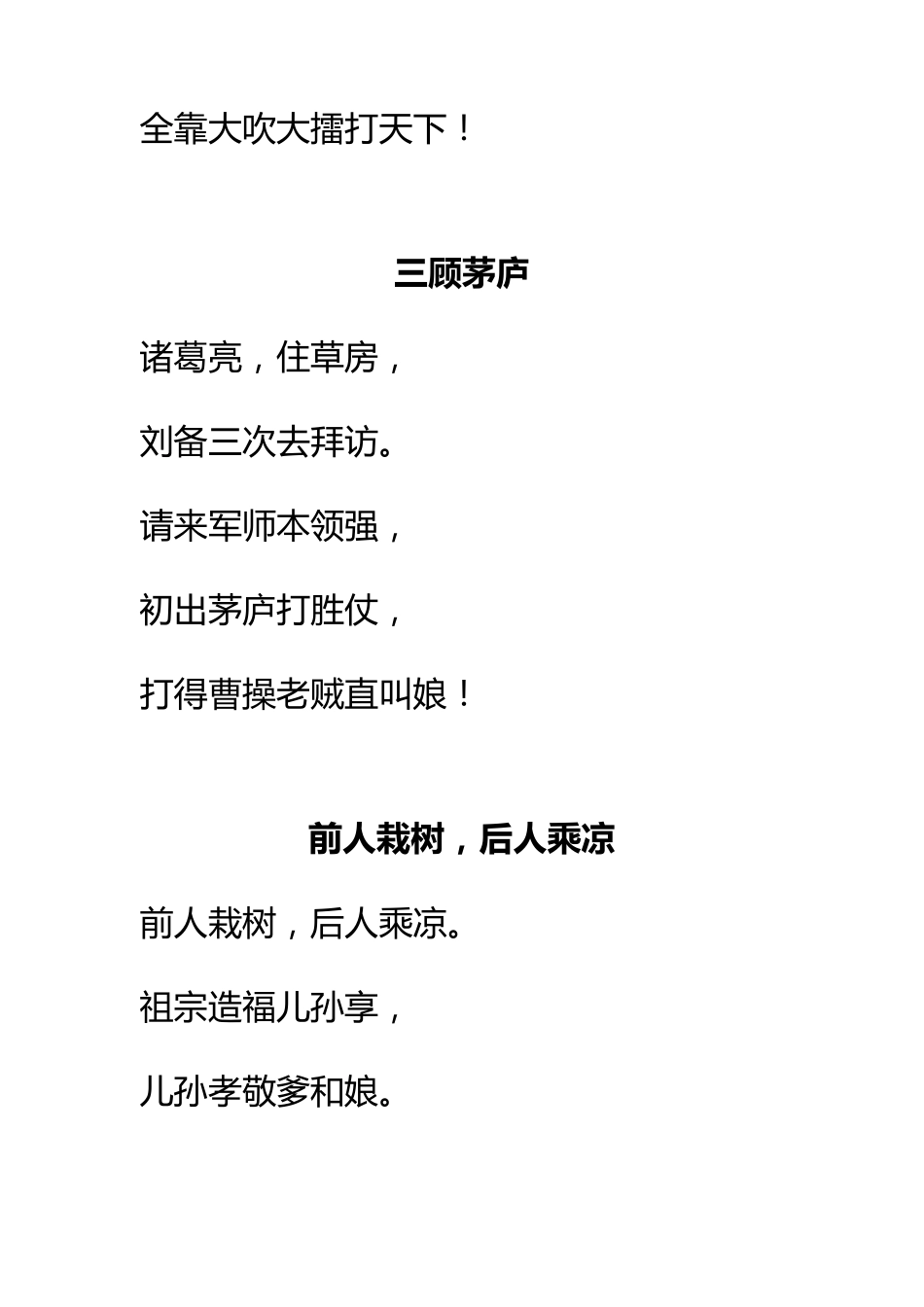 全靠大吹大擂打天下！

三顾茅庐

诸葛亮，住草房，

刘备三次去拜访。

请来军师本领强，

初出茅庐打胜仗，

打得曹操老贼直叫娘！

前人栽树，后人乘凉

前人栽树，后人乘凉。

祖宗造福儿孙享，

儿孙孝敬爹和娘。